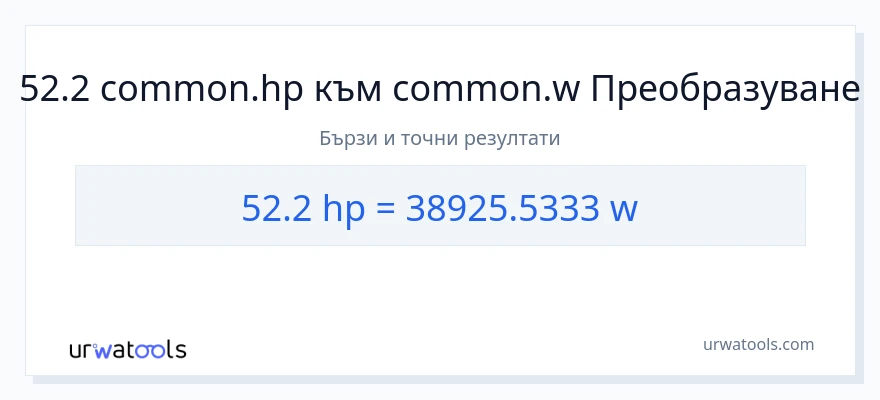 52.2 common.hp към common.w Преобразуване

Бързи и точни резултати

52.2 hp = 38925.5333 w

urwatools

urwatools.com